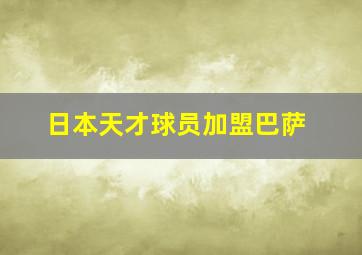 日本天才球员加盟巴萨